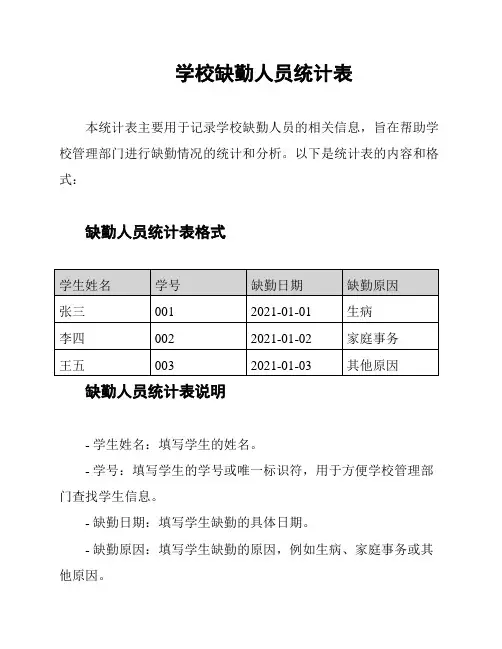 学校缺勤人员统计表

本统计表主要用于记录学校缺勤人员的相关信息，旨在帮助学校管理部门进行缺勤情况的统计和分析。以下是统计表的内容和格式：

缺勤人员统计表格式

| 学生姓名 | 学号 | 缺勤日期 | 缺勤原因 |
|---|---|---|---|
| 张三 | 001 | 2021-01-01 | 生病 |
| 李四 | 002 | 2021-01-02 | 家庭事务 |
| 王五 | 003 | 2021-01-03 | 其他原因 |

缺勤人员统计表说明

- 学生姓名：填写学生的姓名。

- 学号：填写学生的学号或唯一标识符，用于方便学校管理部门查找学生信息。

- 缺勤日期：填写学生缺勤的具体日期。

- 缺勤原因：填写学生缺勤的原因，例如生病、家庭事务或其他原因。